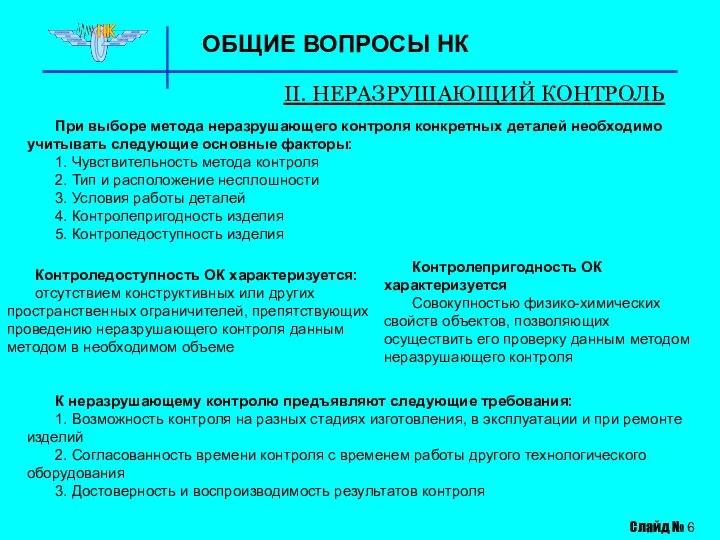 НК

ОБЩИЕ ВОПРОСЫ НК

II. НЕРАЗРУШАЮЩИЙ КОНТРОЛЬ

При выборе метода неразрушающего контроля конкретных деталей необходимо учитывать следующие основные факторы:
1. Чувствительность метода контроля
2. Тип и расположение несплошности
3. Условия работы деталей
4. Контролепригодность изделия
5. Контроледоступность изделия

Контроледоступность ОК характеризуется:
отсутствием конструктивных или других пространственных ограничителей, препятствующих проведению неразрушающего контроля данным методом в необходимом объеме

Контролепригодность ОК характеризуется
Совокупностью физико-химических свойств объектов, позволяющих осуществить его проверку данным методом неразрушающего контроля

К неразрушающему контролю предъявляют следующие требования:
1. Возможность контроля на разных стадиях изготовления, в эксплуатации и при ремонте изделий
2. Согласованность времени контроля с временем работы другого технологического оборудования
3. Достоверность и воспроизводимость результатов контроля

Слайд № 6